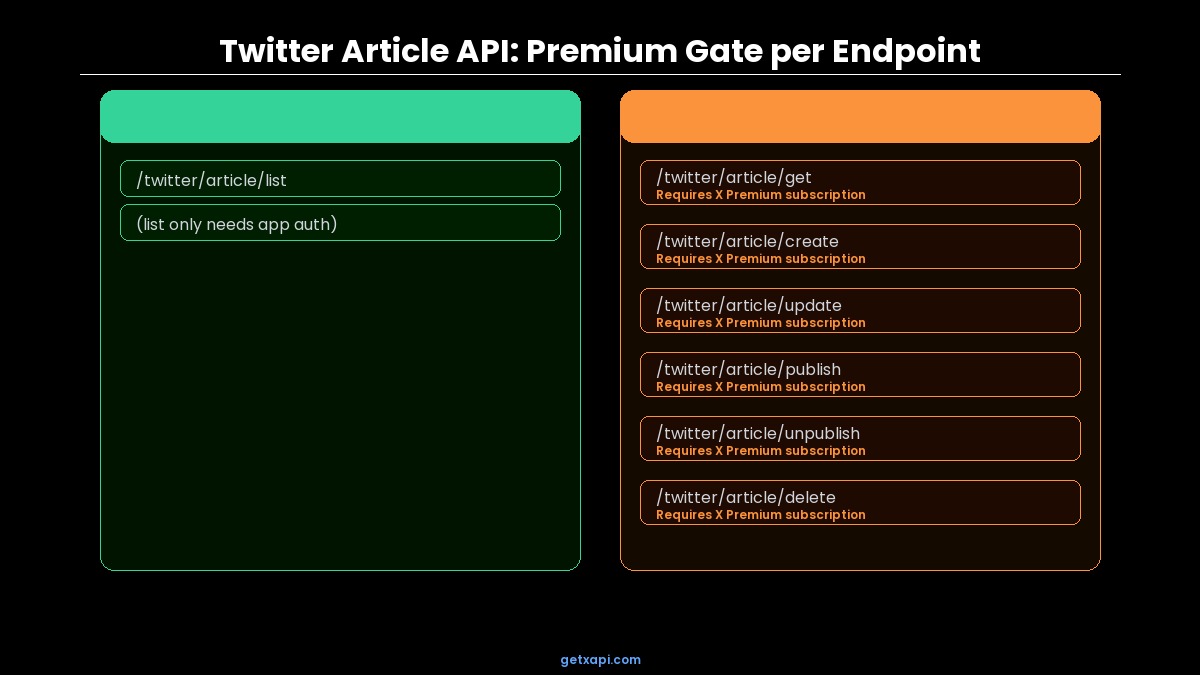 Twitter Article API: Premium Gate per Endpoint

/twitter/article/list

(list only needs app auth)

/twitter/article/get
Requires X Premium subscription

/twitter/article/create
Requires X Premium subscription

/twitter/article/update
Requires X Premium subscription

/twitter/article/publish
Requires X Premium subscription

/twitter/article/unpublish
Requires X Premium subscription

/twitter/article/delete
Requires X Premium subscription

getxapi.com